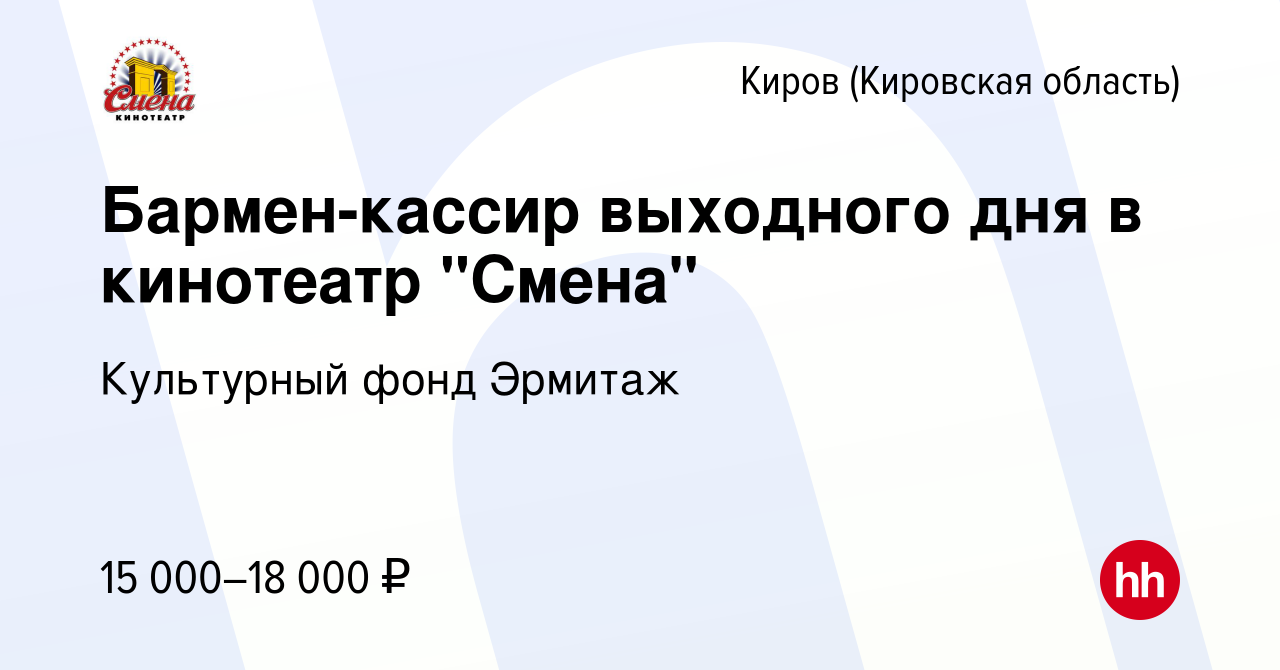 Смена
КИНОТЕАТР

Киров (Кировская область)

Бармен-кассир выходного дня в кинотеатр "Смена"

Культурный фонд Эрмитаж

15 000–18 000 ₽

hh